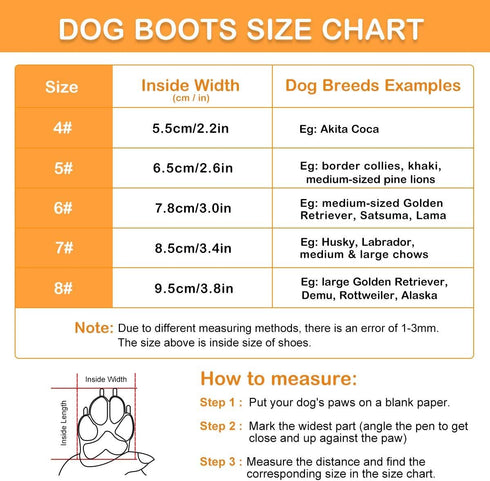 DOG BOOTS SIZE CHART

| Size | Inside Width (cm / in) | Dog Breeds Examples |
|---|---|---|
| 4# | 5.5cm/2.2in | Eg: Akita Coca |
| 5# | 6.5cm/2.6in | Eg: border collies, khaki, medium-sized pine lions |
| 6# | 7.8cm/3.0in | Eg: medium-sized Golden Retriever, Satsuma, Lama |
| 7# | 8.5cm/3.4in | Eg: Husky, Labrador, medium & large chows |
| 8# | 9.5cm/3.8in | Eg: large Golden Retriever, Demu, Rottweiler, Alaska |

Note: Due to different measuring methods, there is an error of 1-3mm. The size above is inside size of shoes.

Inside Width

Inside Length

How to measure:

Step 1 : Put your dog's paws on a blank paper.

Step 2 : Mark the widest part (angle the pen to get close and up against the paw)

Step 3 : Measure the distance and find the corresponding size in the size chart.